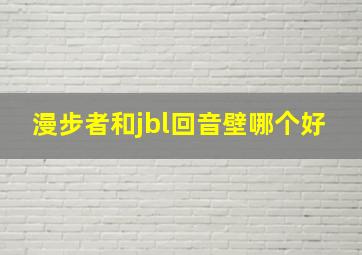 漫步者和jbl回音壁哪个好